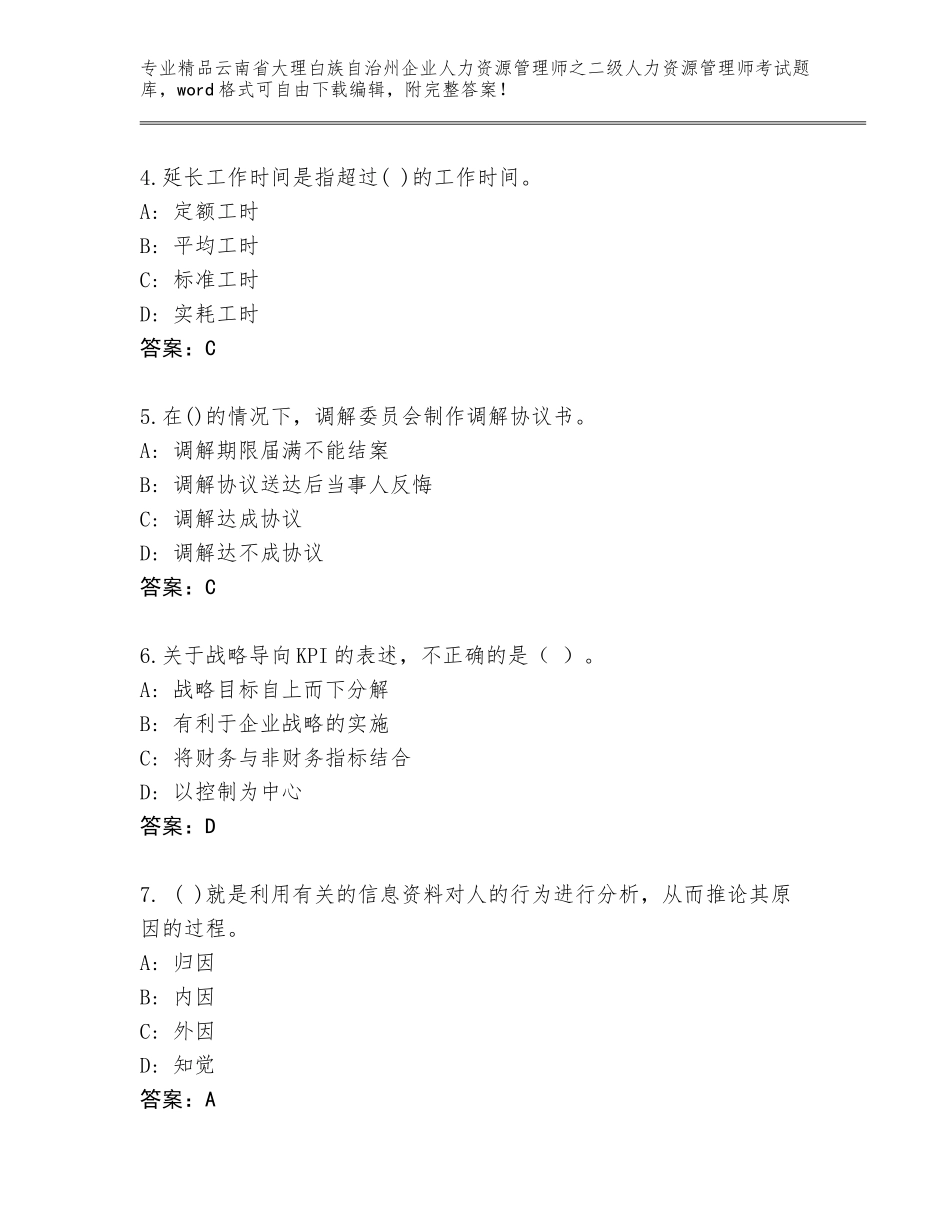 专业精品云南省大理白族自治州企业人力资源管理师之二级人力资源管理师考试题库，word格式可自由下载编辑，附完整答案！

4.延长工作时间是指超过( )的工作时间。
A：定额工时
B：平均工时
C：标准工时
D：实耗工时
答案：C

5.在()的情况下，调解委员会制作调解协议书。
A：调解期限届满不能结案
B：调解协议送达后当事人反悔
C：调解达成协议
D：调解达不成协议
答案：C

6.关于战略导向KPI的表述，不正确的是（ ）。
A：战略目标自上而下分解
B：有利于企业战略的实施
C：将财务与非财务指标结合
D：以控制为中心
答案：D

7.（ )就是利用有关的信息资料对人的行为进行分析，从而推论其原因的过程。
A：归因
B：内因
C：外因
D：知觉
答案：A